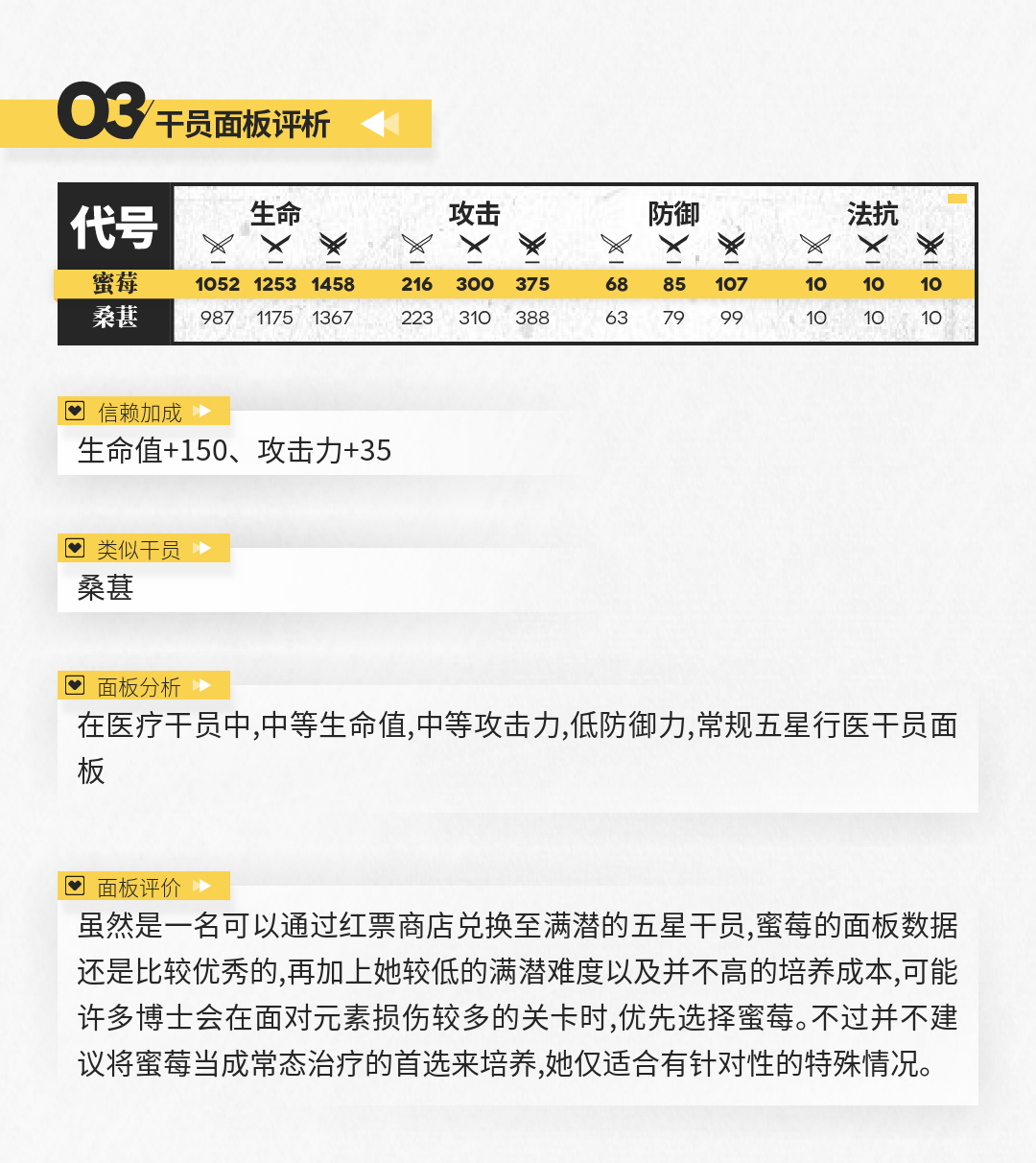 03 干员面板评析

| 代号 | 生命 | | | 攻击 | | | 防御 | | | 法抗 | | |
|---|---|---|---|---|---|---|---|---|---|---|---|---|
| 蜜莓 | 1052 | 1253 | 1458 | 216 | 300 | 375 | 68 | 85 | 107 | 10 | 10 | 10 |
| 桑葚 | 987 | 1175 | 1367 | 223 | 310 | 388 | 63 | 79 | 99 | 10 | 10 | 10 |

信赖加成
生命值+150、攻击力+35

类似干员
桑葚

面板分析
在医疗干员中,中等生命值,中等攻击力,低防御力,常规五星行医干员面板

面板评价
虽然是一名可以通过红票商店兑换至满潜的五星干员,蜜莓的面板数据还是比较优秀的,再加上她较低的满潜难度以及并不高的培养成本,可能许多博士会在面对元素损伤较多的关卡时,优先选择蜜莓。不过并不建议将蜜莓当成常态治疗的首选来培养,她仅适合有针对性的特殊情况。